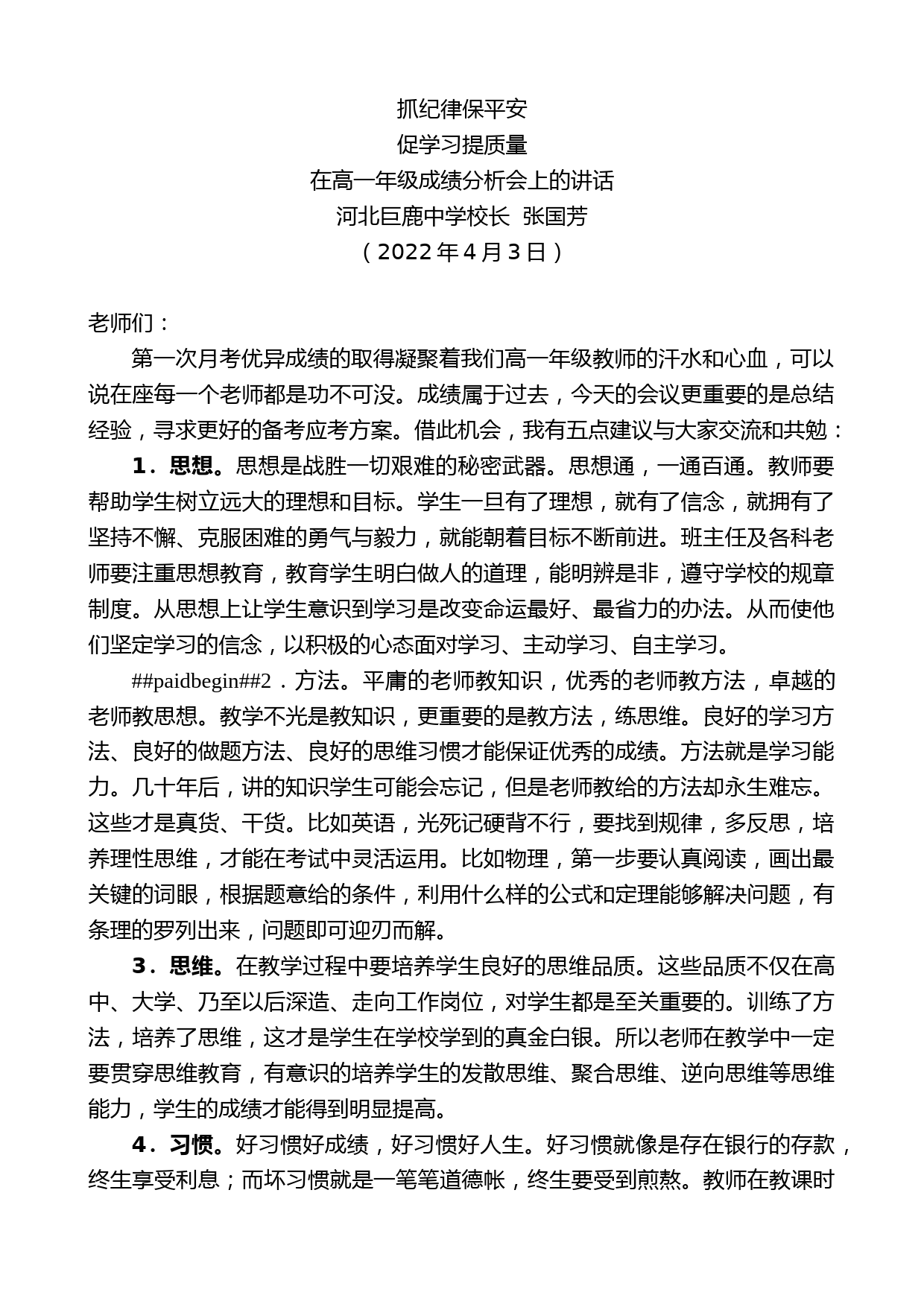 抓纪律保平安
促学习提质量
在高一年级成绩分析会上的讲话
河北巨鹿中学校长 张国芳
（2022年4月3日）

老师们：

第一次月考优异成绩的取得凝聚着我们高一年级教师的汗水和心血，可以说在座每一个老师都是功不可没。成绩属于过去，今天的会议更重要的是总结经验，寻求更好的备考应考方案。借此机会，我有五点建议与大家交流和共勉：

1．思想。思想是战胜一切艰难的秘密武器。思想通，一通百通。教师要帮助学生树立远大的理想和目标。学生一旦有了理想，就有了信念，就拥有了坚持不懈、克服困难的勇气与毅力，就能朝着目标不断前进。班主任及各科老师要注重思想教育，教育学生明白做人的道理，能明辨是非，遵守学校的规章制度。从思想上让学生意识到学习是改变命运最好、最省力的办法。从而使他们坚定学习的信念，以积极的心态面对学习、主动学习、自主学习。

##paidbegin##2．方法。平庸的老师教知识，优秀的老师教方法，卓越的老师教思想。教学不光是教知识，更重要的是教方法，练思维。良好的学习方法、良好的做题方法、良好的思维习惯才能保证优秀的成绩。方法就是学习能力。几十年后，讲的知识学生可能会忘记，但是老师教给的方法却永生难忘。这些才是真货、干货。比如英语，光死记硬背不行，要找到规律，多反思，培养理性思维，才能在考试中灵活运用。比如物理，第一步要认真阅读，画出最关键的词眼，根据题意给的条件，利用什么样的公式和定理能够解决问题，有条理的罗列出来，问题即可迎刃而解。

3．思维。在教学过程中要培养学生良好的思维品质。这些品质不仅在高中、大学、乃至以后深造、走向工作岗位，对学生都是至关重要的。训练了方法，培养了思维，这才是学生在学校学到的真金白银。所以老师在教学中一定要贯穿思维教育，有意识的培养学生的发散思维、聚合思维、逆向思维等思维能力，学生的成绩才能得到明显提高。

4．习惯。好习惯好成绩，好习惯好人生。好习惯就像是存在银行的存款，终生享受利息；而坏习惯就是一笔笔道德帐，终生要受到煎熬。教师在教课时